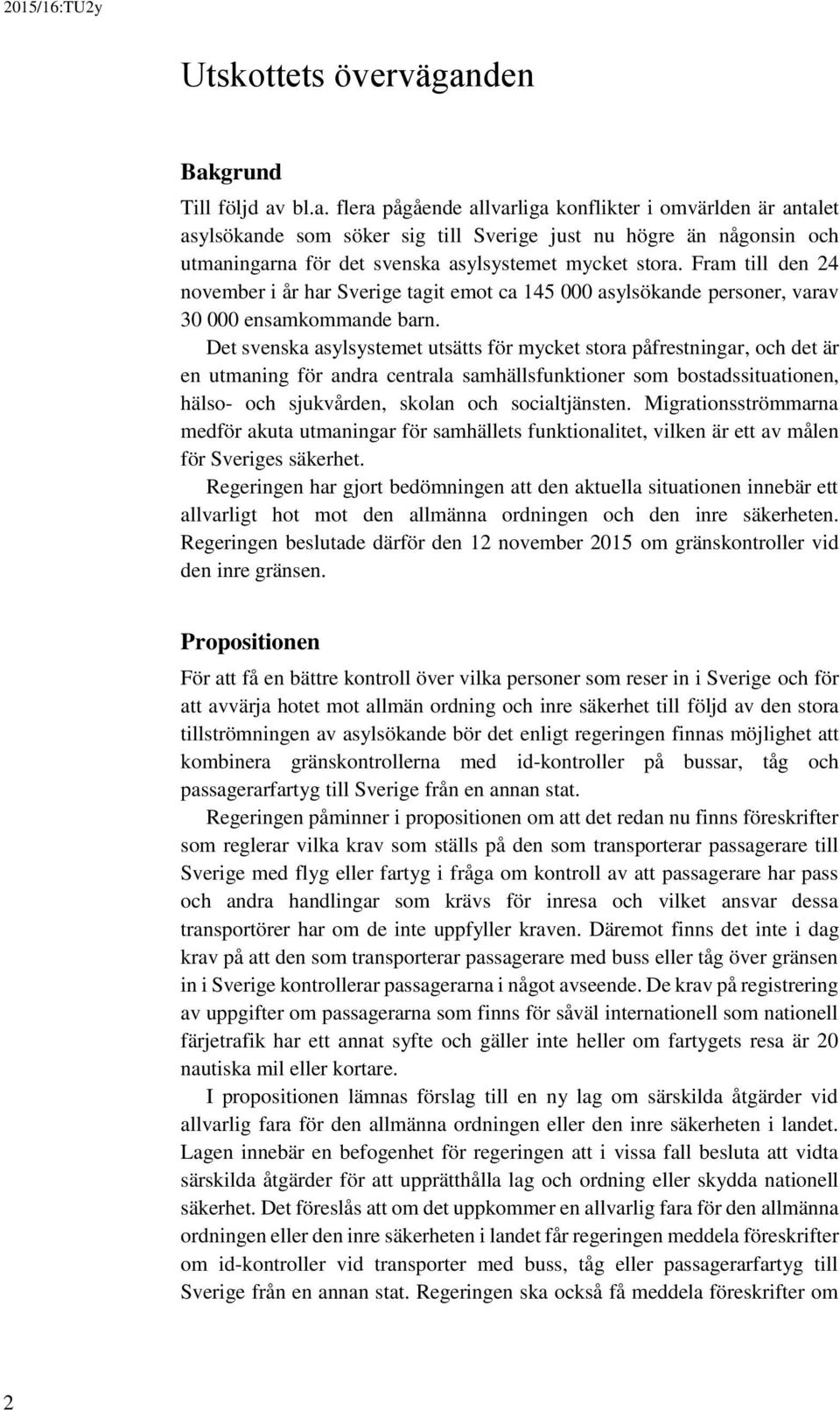 2015/16:TU2y

Utskottets överväganden

Bakgrund

Till följd av bl.a. flera pågående allvarliga konflikter i omvärlden är antalet asylsökande som söker sig till Sverige just nu högre än någonsin och utmaningarna för det svenska asylsystemet mycket stora. Fram till den 24 november i år har Sverige tagit emot ca 145 000 asylsökande personer, varav 30 000 ensamkommande barn.

Det svenska asylsystemet utsätts för mycket stora påfrestningar, och det är en utmaning för andra centrala samhällsfunktioner som bostadssituationen, hälso- och sjukvården, skolan och socialtjänsten. Migrationsströmmarna medför akuta utmaningar för samhällets funktionalitet, vilken är ett av målen för Sveriges säkerhet.

Regeringen har gjort bedömningen att den aktuella situationen innebär ett allvarligt hot mot den allmänna ordningen och den inre säkerheten. Regeringen beslutade därför den 12 november 2015 om gränskontroller vid den inre gränsen.

Propositionen

För att få en bättre kontroll över vilka personer som reser in i Sverige och för att avvärja hotet mot allmän ordning och inre säkerhet till följd av den stora tillströmningen av asylsökande bör det enligt regeringen finnas möjlighet att kombinera gränskontrollerna med id-kontroller på bussar, tåg och passagerarfartyg till Sverige från en annan stat.

Regeringen påminner i propositionen om att det redan nu finns föreskrifter som reglerar vilka krav som ställs på den som transporterar passagerare till Sverige med flyg eller fartyg i fråga om kontroll av att passagerare har pass och andra handlingar som krävs för inresa och vilket ansvar dessa transportörer har om de inte uppfyller kraven. Däremot finns det inte i dag krav på att den som transporterar passagerare med buss eller tåg över gränsen in i Sverige kontrollerar passagerarna i något avseende. De krav på registrering av uppgifter om passagerarna som finns för såväl internationell som nationell färjetrafik har ett annat syfte och gäller inte heller om fartygets resa är 20 nautiska mil eller kortare.

I propositionen lämnas förslag till en ny lag om särskilda åtgärder vid allvarlig fara för den allmänna ordningen eller den inre säkerheten i landet. Lagen innebär en befogenhet för regeringen att i vissa fall besluta att vidta särskilda åtgärder för att upprätthålla lag och ordning eller skydda nationell säkerhet. Det föreslås att om det uppkommer en allvarlig fara för den allmänna ordningen eller den inre säkerheten i landet får regeringen meddela föreskrifter om id-kontroller vid transporter med buss, tåg eller passagerarfartyg till Sverige från en annan stat. Regeringen ska också få meddela föreskrifter om

2